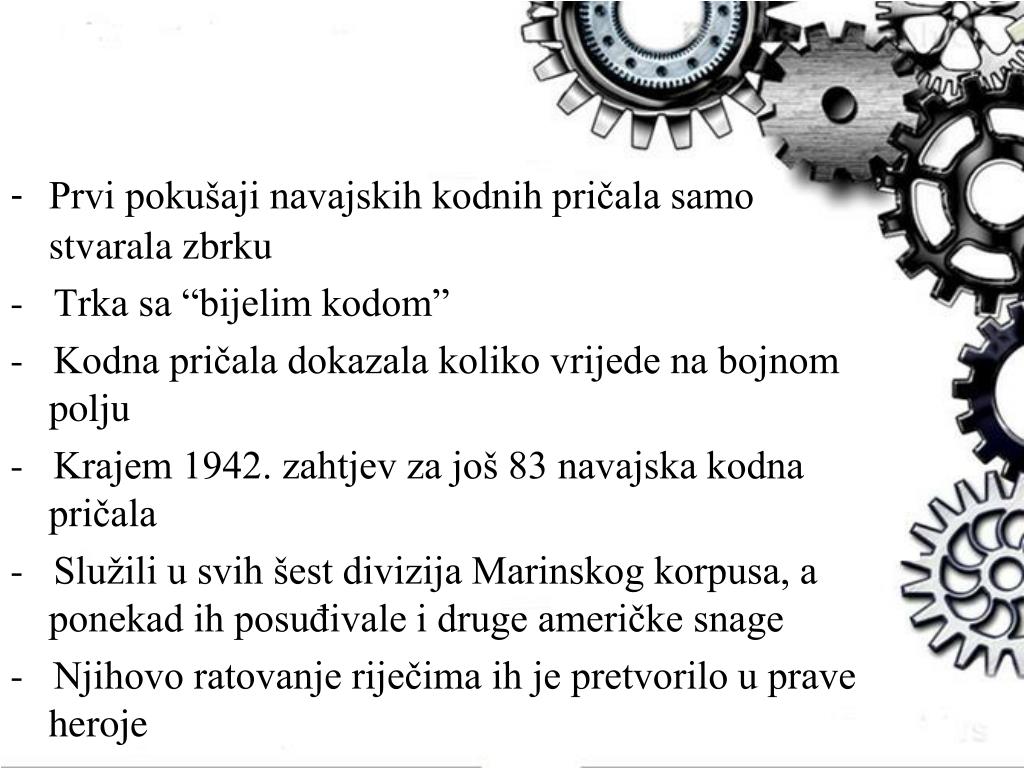 - Prvi pokušaji navajskih kodnih pričala samo stvarala zbrku
- Trka sa “bijelim kodom”
- Kodna pričala dokazala koliko vrijede na bojnom polju
- Krajem 1942. zahtjev za još 83 navajska kodna pričala
- Služili u svih šest divizija Marinskog korpusa, a ponekad ih posuđivale i druge američke snage
- Njihovo ratovanje riječima ih je pretvorilo u prave heroje